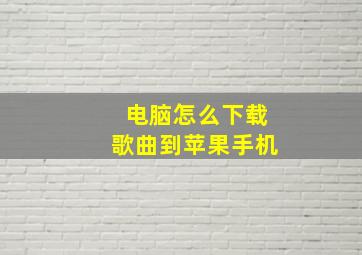 电脑怎么下载
歌曲到苹果手机